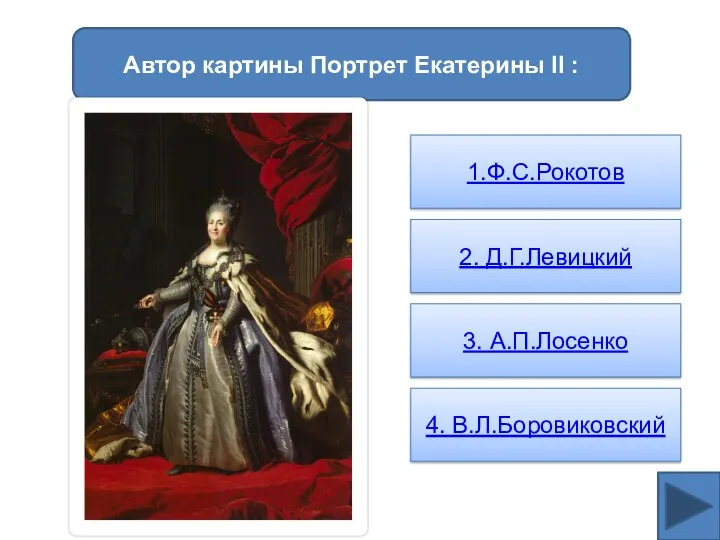 Автор картины Портрет Екатерины II :

1.Ф.С.Рокотов

2. Д.Г.Левицкий

3. А.П.Лосенко

4. В.Л.Боровиковский